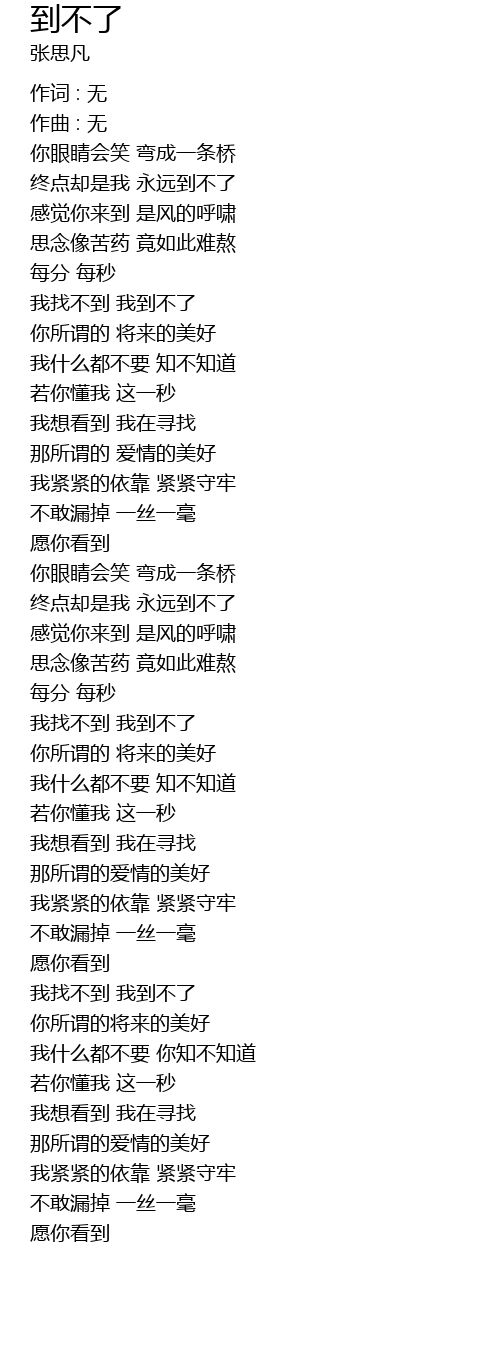 到不了
张思凡

作词 : 无
作曲 : 无
你眼睛会笑 弯成一条桥
终点却是我 永远到不了
感觉你来到 是风的呼啸
思念像苦药 竟如此难熬
每分 每秒
我找不到 我到不了
你所谓的 将来的美好
我什么都不要 知不知道
若你懂我 这一秒
我想看到 我在寻找
那所谓的 爱情的美好
我紧紧的依靠 紧紧守牢
不敢漏掉 一丝一毫
愿你看到
你眼睛会笑 弯成一条桥
终点却是我 永远到不了
感觉你来到 是风的呼啸
思念像苦药 竟如此难熬
每分 每秒
我找不到 我到不了
你所谓的 将来的美好
我什么都不要 知不知道
若你懂我 这一秒
我想看到 我在寻找
那所谓的爱情的美好
我紧紧的依靠 紧紧守牢
不敢漏掉 一丝一毫
愿你看到
我找不到 我到不了
你所谓的将来的美好
我什么都不要 你知不知道
若你懂我 这一秒
我想看到 我在寻找
那所谓的爱情的美好
我紧紧的依靠 紧紧守牢
不敢漏掉 一丝一毫
愿你看到